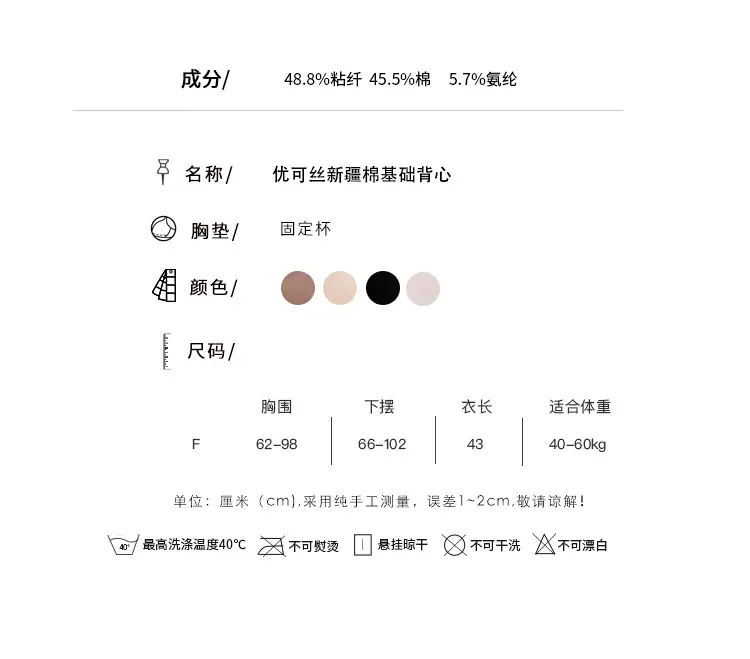 成分/ 48.8%粘纤 45.5%棉 5.7%氨纶

名称/ 优可丝新疆棉基础背心

胸垫/ 固定杯

颜色/

尺码/

| | 胸围 | 下摆 | 衣长 | 适合体重 |
|---|---|---|---|---|
| F | 62-98 | 66-102 | 43 | 40-60kg |

单位：厘米（cm),采用纯手工测量，误差1~2cm,敬请谅解！

40° 最高洗涤温度40℃ 不可熨烫 悬挂晾干 不可干洗 不可漂白